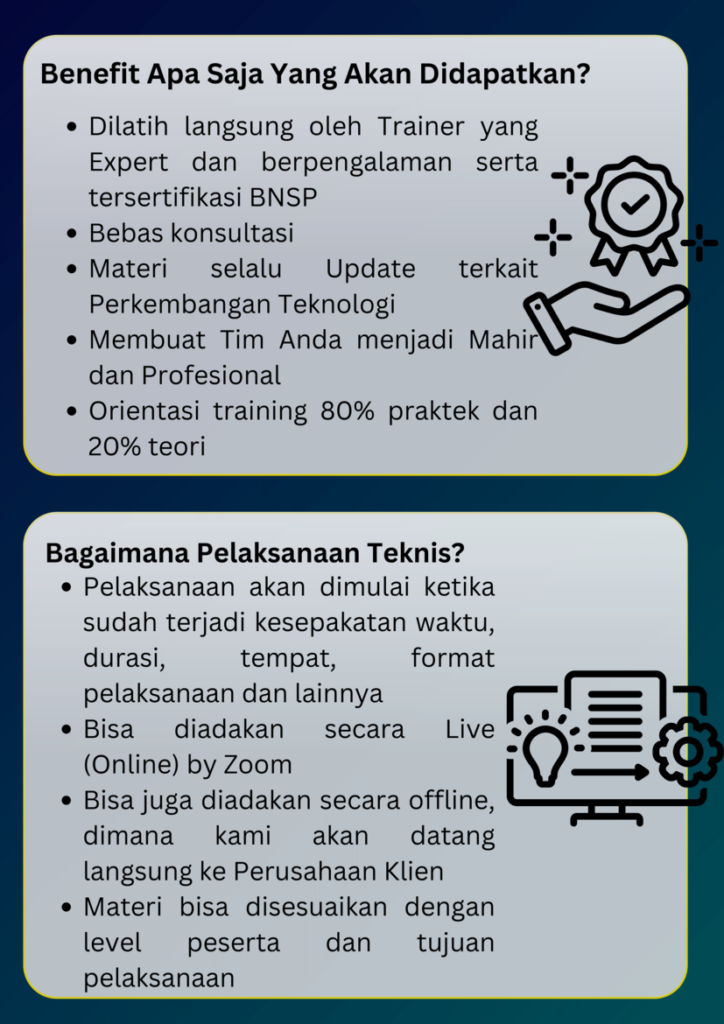 Benefit Apa Saja Yang Akan Didapatkan?

- Dilatih langsung oleh Trainer yang Expert dan berpengalaman serta tersertifikasi BNSP
- Bebas konsultasi
- Materi selalu Update terkait Perkembangan Teknologi
- Membuat Tim Anda menjadi Mahir dan Profesional
- Orientasi training 80% praktek dan 20% teori

Bagaimana Pelaksanaan Teknis?

- Pelaksanaan akan dimulai ketika sudah terjadi kesepakatan waktu, durasi, tempat, format pelaksanaan dan lainnya
- Bisa diadakan secara Live (Online) by Zoom
- Bisa juga diadakan secara offline, dimana kami akan datang langsung ke Perusahaan Klien
- Materi bisa disesuaikan dengan level peserta dan tujuan pelaksanaan